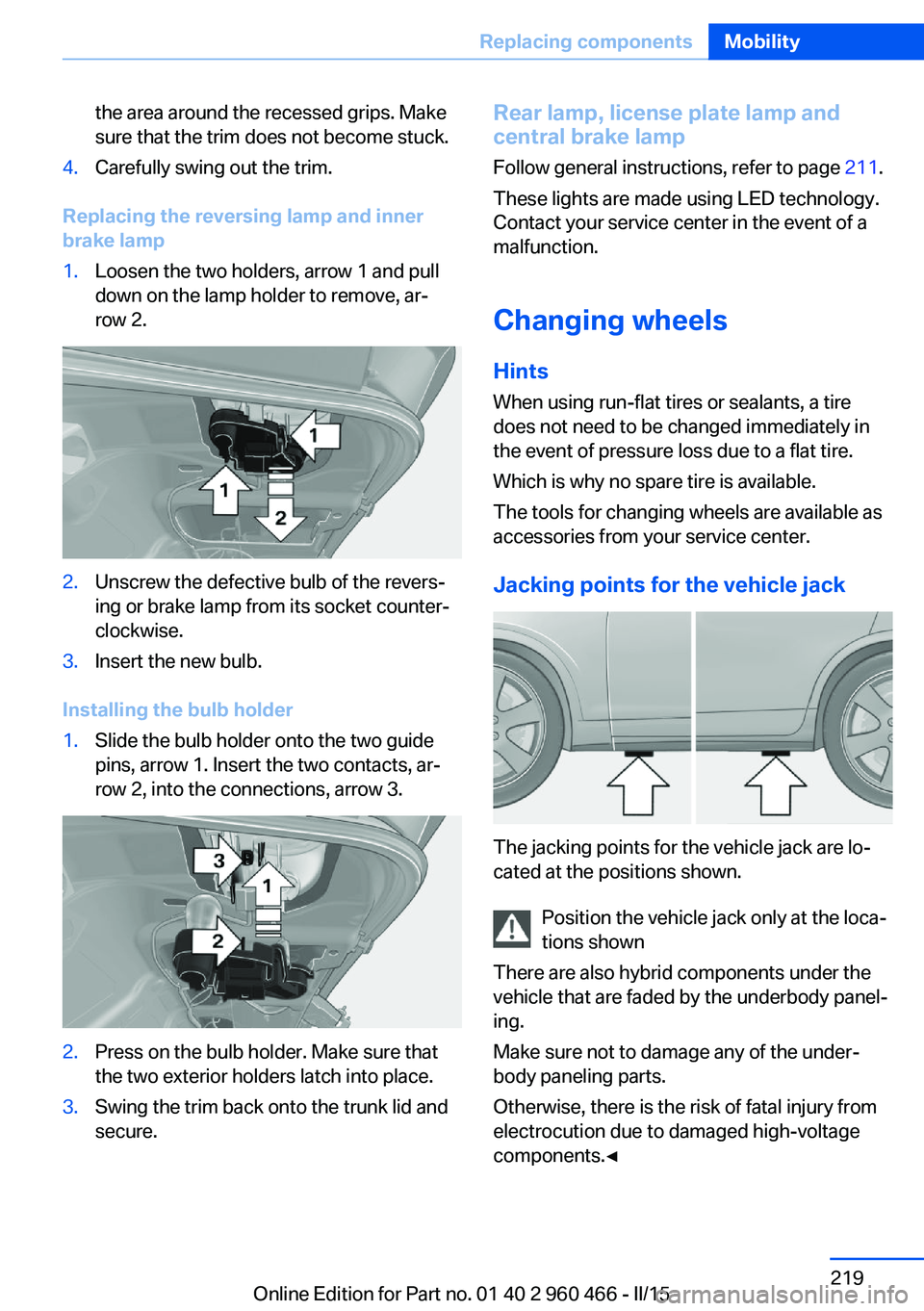 Replacing components Mobility

the area around the recessed grips. Make sure that the trim does not become stuck.

4. Carefully swing out the trim.

Replacing the reversing lamp and inner brake lamp

1. Loosen the two holders, arrow 1 and pull down on the lamp holder to remove, arrow 2.

1
1
2

2. Unscrew the defective bulb of the reversing or brake lamp from its socket counterclockwise.

3. Insert the new bulb.

Installing the bulb holder

1. Slide the bulb holder onto the two guide pins, arrow 1. Insert the two contacts, arrow 2, into the connections, arrow 3.

3
1
2

2. Press on the bulb holder. Make sure that the two exterior holders latch into place.

3. Swing the trim back onto the trunk lid and secure.

Rear lamp, license plate lamp and central brake lamp

Follow general instructions, refer to page 211.

These lights are made using LED technology. Contact your service center in the event of a malfunction.

Changing wheels

Hints

When using run-flat tires or sealants, a tire does not need to be changed immediately in the event of pressure loss due to a flat tire.

Which is why no spare tire is available.

The tools for changing wheels are available as accessories from your service center.

Jacking points for the vehicle jack

The jacking points for the vehicle jack are located at the positions shown.

Position the vehicle jack only at the locations shown

There are also hybrid components under the vehicle that are faded by the underbody paneling.

Make sure not to damage any of the underbody paneling parts.

Otherwise, there is the risk of fatal injury from electrocution due to damaged high-voltage components.◄

219

Online Edition for Part no. 01 40 2 960 466 - II/15

carmanualsonline.info